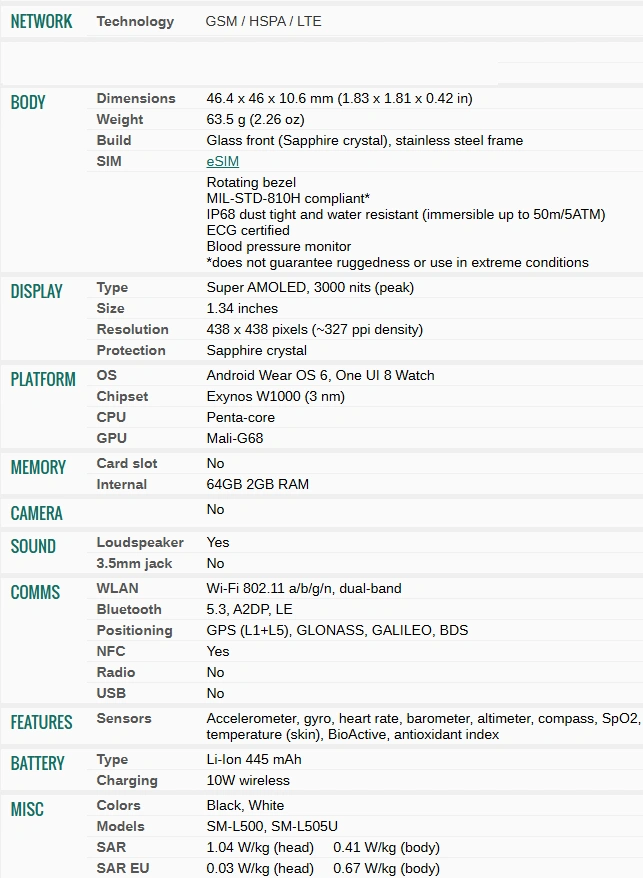 | | | |
|---|---|---|
| NETWORK | Technology | GSM / HSPA / LTE |
| BODY | Dimensions | 46.4 x 46 x 10.6 mm (1.83 x 1.81 x 0.42 in) |
| | Weight | 63.5 g (2.26 oz) |
| | Build | Glass front (Sapphire crystal), stainless steel frame |
| | SIM | eSIM |
| | | Rotating bezel MIL-STD-810H compliant* IP68 dust tight and water resistant (immersible up to 50m/5ATM) ECG certified Blood pressure monitor *does not guarantee ruggedness or use in extreme conditions |
| DISPLAY | Type | Super AMOLED, 3000 nits (peak) |
| | Size | 1.34 inches |
| | Resolution | 438 x 438 pixels (~327 ppi density) |
| | Protection | Sapphire crystal |
| PLATFORM | OS | Android Wear OS 6, One UI 8 Watch |
| | Chipset | Exynos W1000 (3 nm) |
| | CPU | Penta-core |
| | GPU | Mali-G68 |
| MEMORY | Card slot | No |
| | Internal | 64GB 2GB RAM |
| CAMERA | | No |
| SOUND | Loudspeaker | Yes |
| | 3.5mm jack | No |
| COMMS | WLAN | Wi-Fi 802.11 a/b/g/n, dual-band |
| | Bluetooth | 5.3, A2DP, LE |
| | Positioning | GPS (L1+L5), GLONASS, GALILEO, BDS |
| | NFC | Yes |
| | Radio | No |
| | USB | No |
| FEATURES | Sensors | Accelerometer, gyro, heart rate, barometer, altimeter, compass, SpO2, temperature (skin), BioActive, antioxidant index |
| BATTERY | Type | Li-Ion 445 mAh |
| | Charging | 10W wireless |
| MISC | Colors | Black, White |
| | Models | SM-L500, SM-L505U |
| | SAR | 1.04 W/kg (head) 0.41 W/kg (body) |
| | SAR EU | 0.03 W/kg (head) 0.67 W/kg (body) |